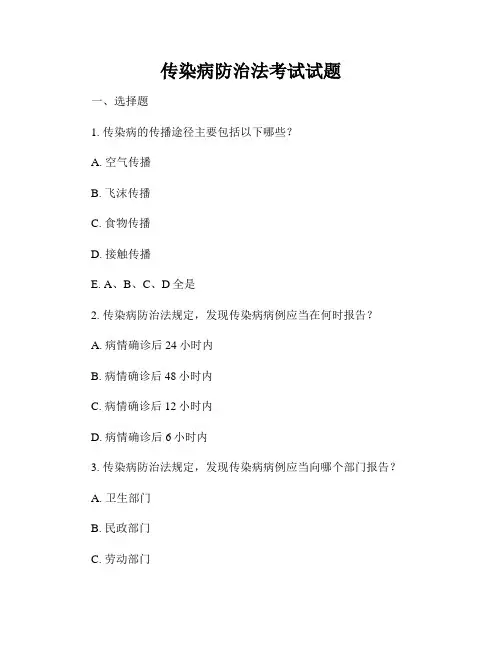 传染病防治法考试试题

一、选择题

1. 传染病的传播途径主要包括以下哪些？

A. 空气传播

B. 飞沫传播

C. 食物传播

D. 接触传播

E. A、B、C、D 全是

2. 传染病防治法规定，发现传染病病例应当在何时报告？

A. 病情确诊后 24 小时内

B. 病情确诊后 48 小时内

C. 病情确诊后 12 小时内

D. 病情确诊后 6 小时内

3. 传染病防治法规定，发现传染病病例应当向哪个部门报告？

A. 卫生部门

B. 民政部门

C. 劳动部门